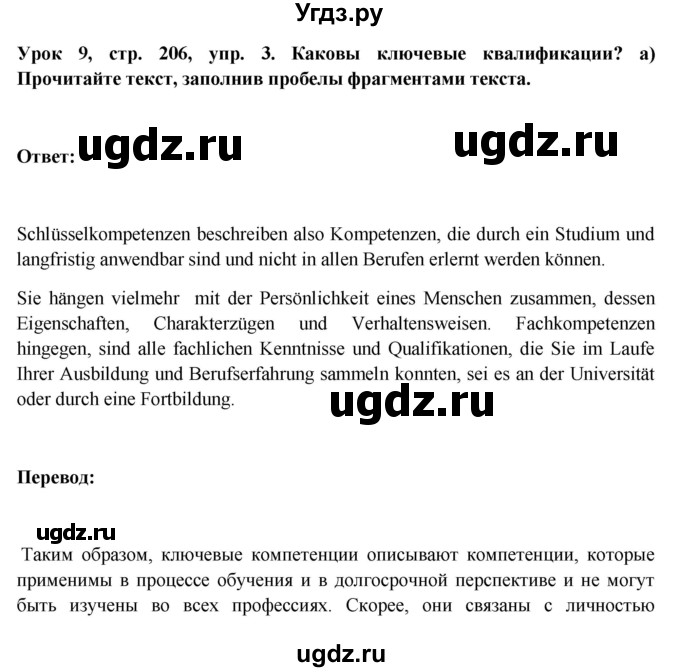 Угдз.ру

Урок 9, стр. 206, упр. 3. Каковы ключевые квалификации? а) Прочитайте текст, заполнив пробелы фрагментами текста.

Ответ: ugdz.ru ugdz.ru

Schlüsselkompetenzen beschreiben also Kompetenzen, die durch ein Studium und langfristig anwendbar sind und nicht in allen Berufen erlernt werden können.

Sie hängen vielmehr mit der Persönlichkeit eines Menschen zusammen, dessen Eigenschaften, Charakterzügen und Verhaltensweisen. Fachkompetenzen hingegen, sind alle fachlichen Kenntnisse und Qualifikationen, die Sie im Laufe Ihrer Ausbildung und Berufserfahrung sammeln konnten, sei es an der Universität oder durch eine Fortbildung.

ugdz.ru

Перевод:

ugdz.ru

Таким образом, ключевые компетенции описывают компетенции, которые применимы в процессе обучения и в долгосрочной перспективе и не могут быть изучены во всех профессиях. Скорее, они связаны с личностью

ugdz.ru